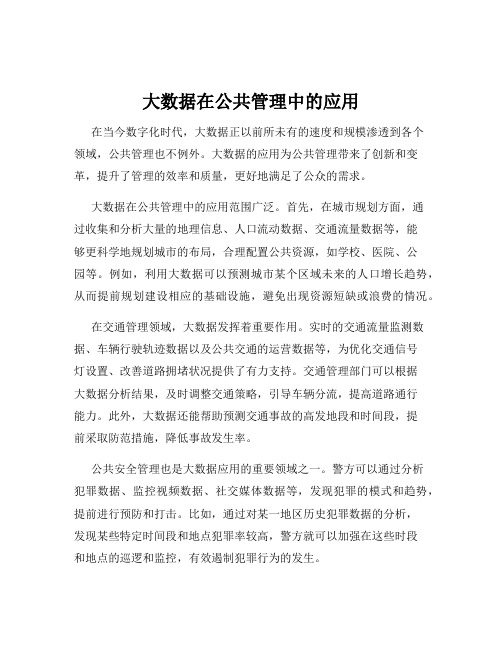 大数据在公共管理中的应用

在当今数字化时代，大数据正以前所未有的速度和规模渗透到各个领域，公共管理也不例外。大数据的应用为公共管理带来了创新和变革，提升了管理的效率和质量，更好地满足了公众的需求。

大数据在公共管理中的应用范围广泛。首先，在城市规划方面，通过收集和分析大量的地理信息、人口流动数据、交通流量数据等，能够更科学地规划城市的布局，合理配置公共资源，如学校、医院、公园等。例如，利用大数据可以预测城市某个区域未来的人口增长趋势，从而提前规划建设相应的基础设施，避免出现资源短缺或浪费的情况。

在交通管理领域，大数据发挥着重要作用。实时的交通流量监测数据、车辆行驶轨迹数据以及公共交通的运营数据等，为优化交通信号灯设置、改善道路拥堵状况提供了有力支持。交通管理部门可以根据大数据分析结果，及时调整交通策略，引导车辆分流，提高道路通行能力。此外，大数据还能帮助预测交通事故的高发地段和时间段，提前采取防范措施，降低事故发生率。

公共安全管理也是大数据应用的重要领域之一。警方可以通过分析犯罪数据、监控视频数据、社交媒体数据等，发现犯罪的模式和趋势，提前进行预防和打击。比如，通过对某一地区历史犯罪数据的分析，发现某些特定时间段和地点犯罪率较高，警方就可以加强在这些时段和地点的巡逻和监控，有效遏制犯罪行为的发生。